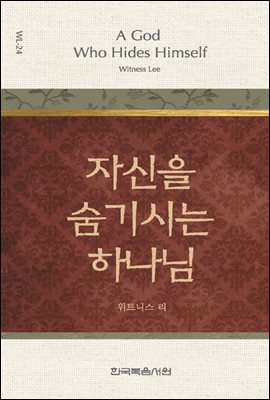 WL-24

A God
Who Hides Himself

Witness Lee

자신을
숨기시는
하나님

위트니스 리

한국복음서원